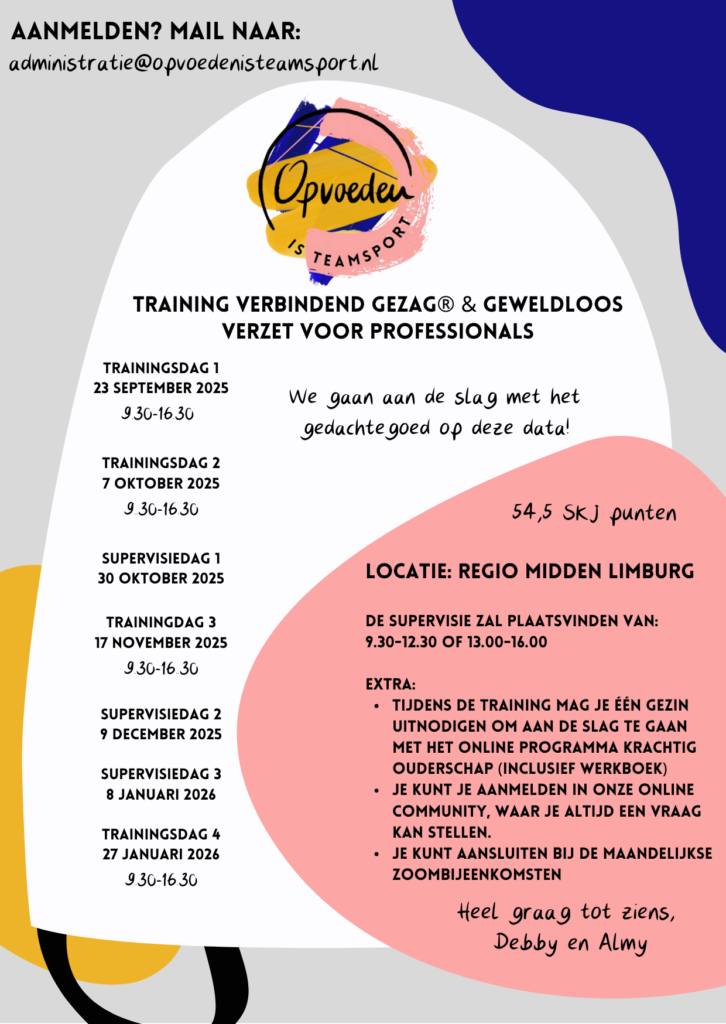 AANMELDEN? MAIL NAAR:

administratie@opvoedenisteamsport.nl

Opvoeden IS TEAMSPORT

TRAINING VERBINDEND GEZAG® & GEWELDLOOS VERZET VOOR PROFESSIONALS

TRAININGSDAG 1
23 SEPTEMBER 2025
9.30-16.30

TRAININGSDAG 2
7 OKTOBER 2025
9.30-16.30

SUPERVISIEDAG 1
30 OKTOBER 2025

TRAININGDAG 3
17 NOVEMBER 2025
9.30-16.30

SUPERVISIEDAG 2
9 DECEMBER 2025

SUPERVISIEDAG 3
8 JANUARI 2026

TRAININGSDAG 4
27 JANUARI 2026
9.30-16.30

We gaan aan de slag met het gedachtegoed op deze data!

54,5 SKJ punten

LOCATIE: REGIO MIDDEN LIMBURG

DE SUPERVISIE ZAL PLAATSVINDEN VAN: 9.30-12.30 OF 13.00-16.00

EXTRA:
• TIJDENS DE TRAINING MAG JE ÉÉN GEZIN UITNODIGEN OM AAN DE SLAG TE GAAN MET HET ONLINE PROGRAMMA KRACHTIG OUDERSCHAP (INCLUSIEF WERKBOEK)
• JE KUNT JE AANMELDEN IN ONZE ONLINE COMMUNITY, WAAR JE ALTIJD EEN VRAAG KAN STELLEN.
• JE KUNT AANSLUITEN BIJ DE MAANDELIJKSE ZOOMBIJEENKOMSTEN

Heel graag tot ziens,
Debby en Almy